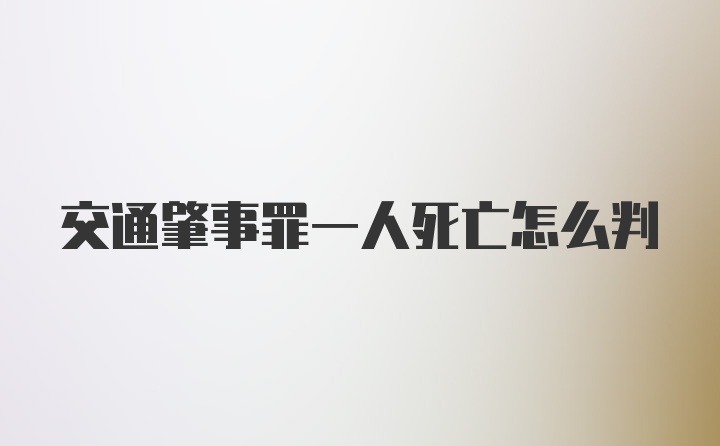 交通肇事罪一人死亡怎么判